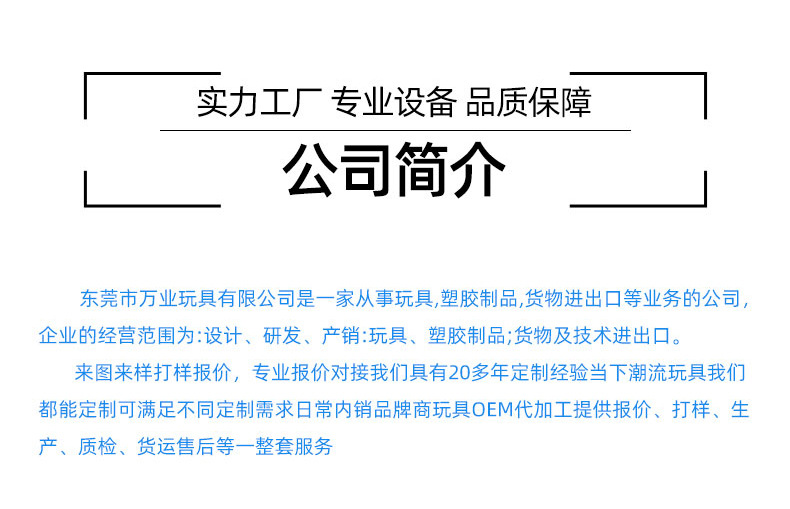 实力工厂 专业设备 品质保障

公司简介

东莞市万业玩具有限公司是一家从事玩具,塑胶制品,货物进出口等业务的公司,企业的经营范围为:设计、研发、产销:玩具、塑胶制品;货物及技术进出口。

来图来样打样报价，专业报价对接我们具有20多年定制经验当下潮流玩具我们都能定制可满足不同定制需求日常内销品牌商玩具OEM代加工提供报价、打样、生产、质检、货运售后等一整套服务